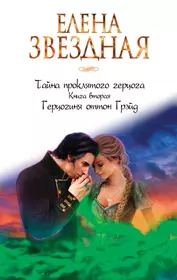 ЕЛЕНА
ЗВЕЗДНАЯ

Тайна проклятого герцога
Книга вторая
Герцогиня оттон Грэйд